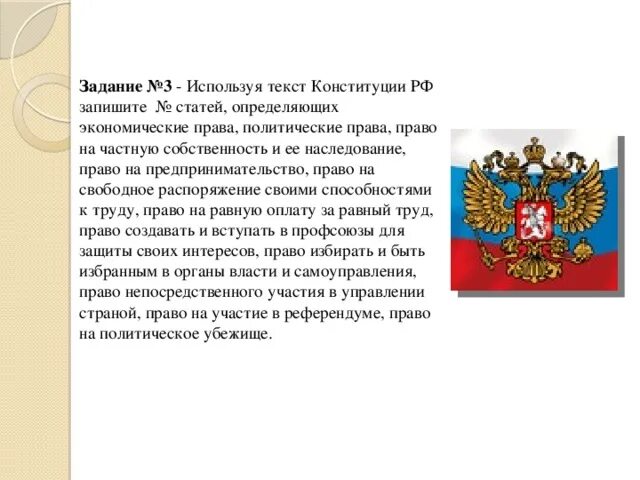 Задание №3 - Используя текст Конституции РФ запишите № статей, определяющих экономические права, политические права, право на частную собственность и ее наследование, право на предпринимательство, право на свободное распоряжение своими способностями к труду, право на равную оплату за равный труд, право создавать и вступать в профсоюзы для защиты своих интересов, право избирать и быть избранным в органы власти и самоуправления, право непосредственного участия в управлении страной, право на участие в референдуме, право на политическое убежище.